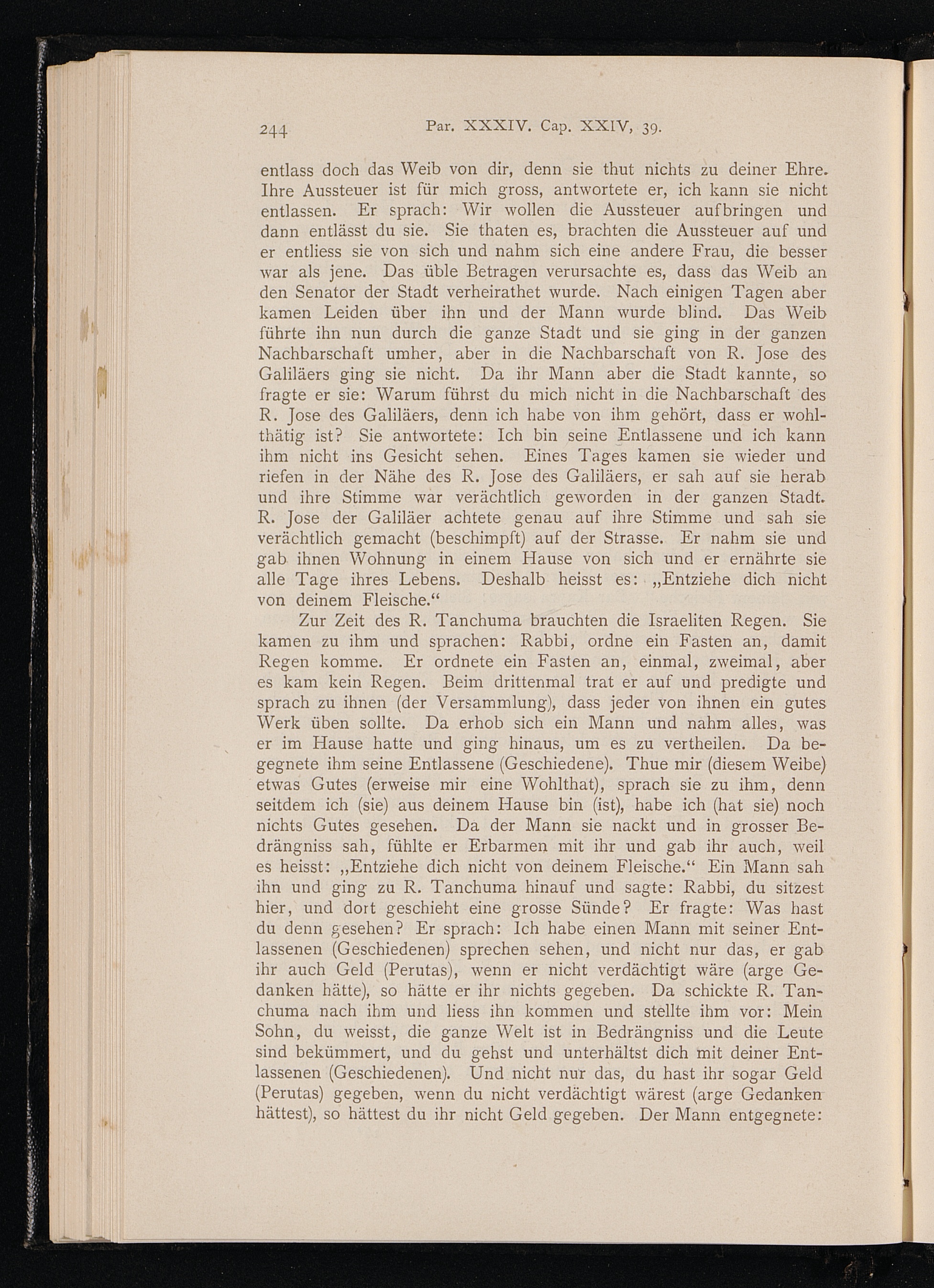 244 Par. XXXIV. Cap. XXIV, 39.

entlass doch das Weib von dir, denn sie thut nichts zu deiner Ehre. Ihre Aussteuer ist für mich gross, antwortete er, ich kann sie nicht entlassen. Er sprach: Wir wollen die Aussteuer aufbringen und dann entlässt du sie. Sie thaten es, brachten die Aussteuer auf und er entliess sie von sich und nahm sich eine andere Frau, die besser war als jene. Das üble Betragen verursachte es, dass das Weib an den Senator der Stadt verheirathet wurde. Nach einigen Tagen aber kamen Leiden über ihn und der Mann wurde blind. Das Weib führte ihn nun durch die ganze Stadt und sie ging in der ganzen Nachbarschaft umher, aber in die Nachbarschaft von R. Jose des Galiläers ging sie nicht. Da ihr Mann aber die Stadt kannte, so fragte er sie: Warum führst du mich nicht in die Nachbarschaft des R. Jose des Galiläers, denn ich habe von ihm gehört, dass er wohlthätig ist? Sie antwortete: Ich bin seine Entlassene und ich kann ihm nicht ins Gesicht sehen. Eines Tages kamen sie wieder und riefen in der Nähe des R. Jose des Galiläers, er sah auf sie herab und ihre Stimme war verächtlich geworden in der ganzen Stadt. R. Jose der Galiläer achtete genau auf ihre Stimme und sah sie verächtlich gemacht (beschimpft) auf der Strasse. Er nahm sie und gab ihnen Wohnung in einem Hause von sich und er ernährte sie alle Tage ihres Lebens. Deshalb heisst es: „Entziehe dich nicht von deinem Fleische.“

Zur Zeit des R. Tanchuma brauchten die Israeliten Regen. Sie kamen zu ihm und sprachen: Rabbi, ordne ein Fasten an, damit Regen komme. Er ordnete ein Fasten an, einmal, zweimal, aber es kam kein Regen. Beim drittenmal trat er auf und predigte und sprach zu ihnen (der Versammlung), dass jeder von ihnen ein gutes Werk üben sollte. Da erhob sich ein Mann und nahm alles, was er im Hause hatte und ging hinaus, um es zu vertheilen. Da begegnete ihm seine Entlassene (Geschiedene). Thue mir (diesem Weibe) etwas Gutes (erweise mir eine Wohlthat), sprach sie zu ihm, denn seitdem ich (sie) aus deinem Hause bin (ist), habe ich (hat sie) noch nichts Gutes gesehen. Da der Mann sie nackt und in grosser Bedrängniss sah, fühlte er Erbarmen mit ihr und gab ihr auch, weil es heisst: „Entziehe dich nicht von deinem Fleische.“ Ein Mann sah ihn und ging zu R. Tanchuma hinauf und sagte: Rabbi, du sitzest hier, und dort geschieht eine grosse Sünde? Er fragte: Was hast du denn gesehen? Er sprach: Ich habe einen Mann mit seiner Entlassenen (Geschiedenen) sprechen sehen, und nicht nur das, er gab ihr auch Geld (Perutas), wenn er nicht verdächtigt wäre (arge Gedanken hätte), so hätte er ihr nichts gegeben. Da schickte R. Tanchuma nach ihm und liess ihn kommen und stellte ihm vor: Mein Sohn, du weisst, die ganze Welt ist in Bedrängniss und die Leute sind bekümmert, und du gehst und unterhältst dich mit deiner Entlassenen (Geschiedenen). Und nicht nur das, du hast ihr sogar Geld (Perutas) gegeben, wenn du nicht verdächtigt wärest (arge Gedanken hättest), so hättest du ihr nicht Geld gegeben. Der Mann entgegnete: